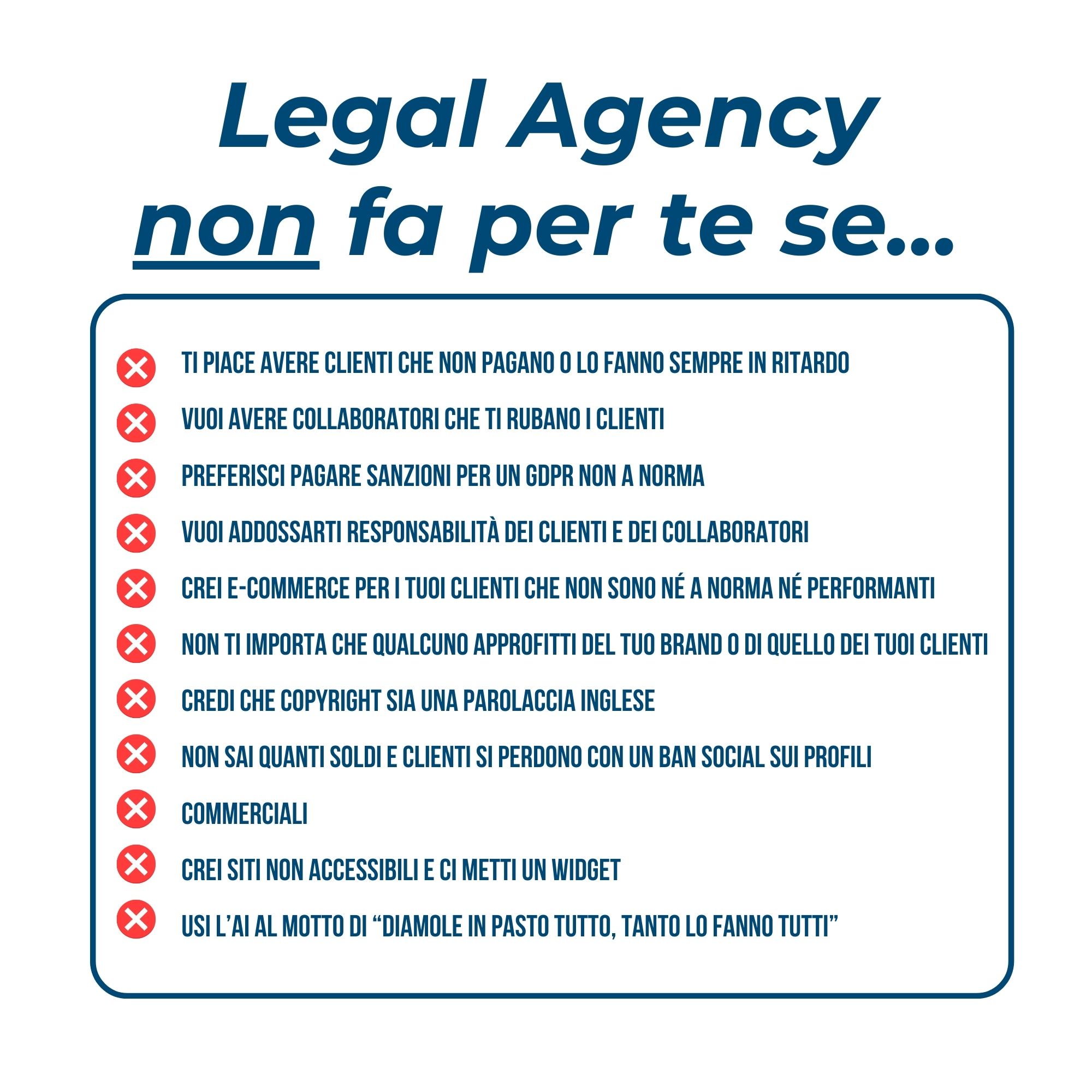 Legal Agency
non fa per te se...

TI PIACE AVERE CLIENTI CHE NON PAGANO O LO FANNO SEMPRE IN RITARDO

VUOI AVERE COLLABORATORI CHE TI RUBANO I CLIENTI

PREFERISCI PAGARE SANZIONI PER UN GDPR NON A NORMA

VUOI ADDOSSARTI RESPONSABILITÀ DEI CLIENTI E DEI COLLABORATORI

CREI E-COMMERCE PER I TUOI CLIENTI CHE NON SONO NÉ A NORMA NÉ PERFORMANTI

NON TI IMPORTA CHE QUALCUNO APPROFITTI DEL TUO BRAND O DI QUELLO DEI TUOI CLIENTI

CREDI CHE COPYRIGHT SIA UNA PAROLACCIA INGLESE

NON SAI QUANTI SOLDI E CLIENTI SI PERDONO CON UN BAN SOCIAL SUI PROFILI

COMMERCIALI

CREI SITI NON ACCESSIBILI E CI METTI UN WIDGET

USI L'AI AL MOTTO DI "DIAMOLE IN PASTO TUTTO, TANTO LO FANNO TUTTI"